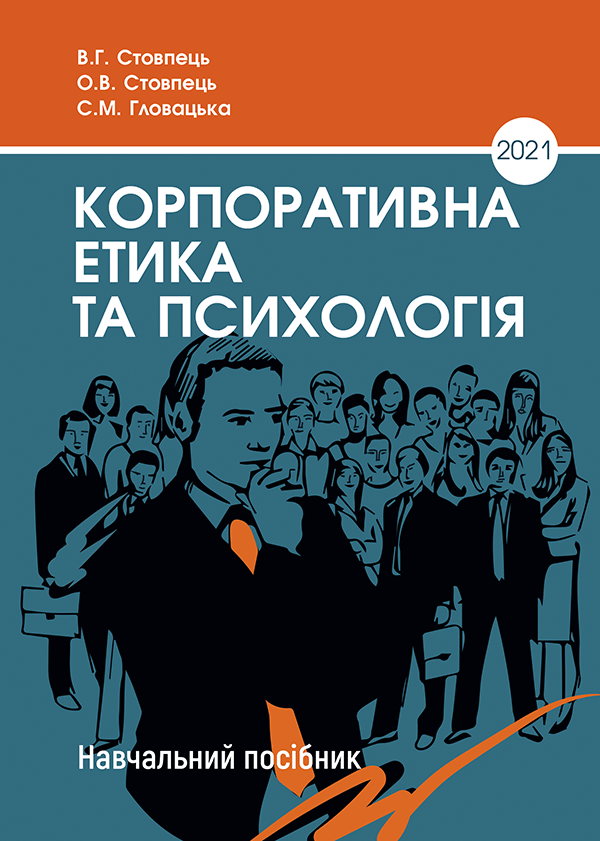 В.Г. Стовпець
О.В. Стовпець
С.М. Гловацька

2021

КОРПОРАТИВНА
ЕТИКА
ТА ПСИХОЛОГІЯ

Навчальний посібник